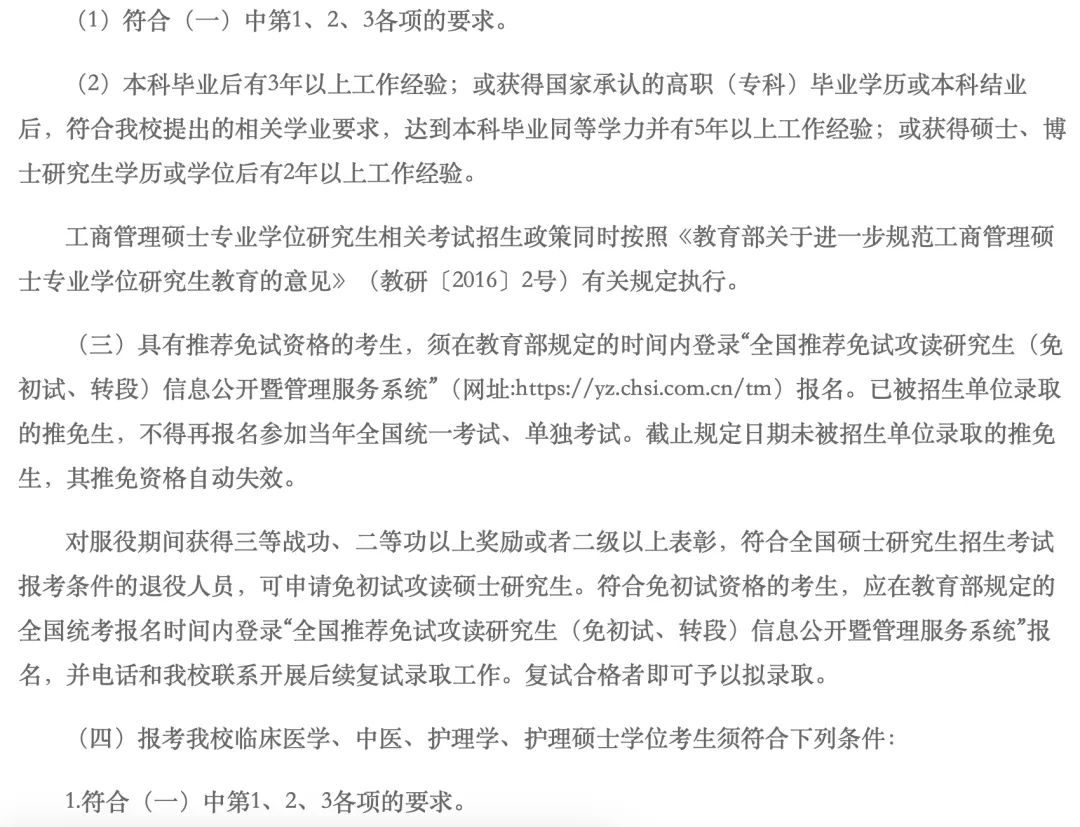 （1）符合（一）中第1、2、3各项的要求。

（2）本科毕业后有3年以上工作经验；或获得国家承认的高职（专科）毕业学历或本科结业后，符合我校提出的相关学业要求，达到本科毕业同等学力并有5年以上工作经验；或获得硕士、博士研究生学历或学位后有2年以上工作经验。

工商管理硕士专业学位研究生相关考试招生政策同时按照《教育部关于进一步规范工商管理硕士专业学位研究生教育的意见》（教研〔2016〕2号）有关规定执行。

（三）具有推荐免试资格的考生，须在教育部规定的时间内登录“全国推荐免试攻读研究生（免初试、转段）信息公开暨管理服务系统”（网址:https://yz.chsi.com.cn/tm）报名。已被招生单位录取的推免生，不得再报名参加当年全国统一考试、单独考试。截止规定日期未被招生单位录取的推免生，其推免资格自动失效。

对服役期间获得三等战功、二等功以上奖励或者二级以上表彰，符合全国硕士研究生招生考试报考条件的退役人员，可申请免初试攻读硕士研究生。符合免初试资格的考生，应在教育部规定的全国统考报名时间内登录“全国推荐免试攻读研究生（免初试、转段）信息公开暨管理服务系统”报名，并电话和我校联系开展后续复试录取工作。复试合格者即可予以拟录取。

（四）报考我校临床医学、中医、护理学、护理硕士学位考生须符合下列条件：

1.符合（一）中第1、2、3各项的要求。